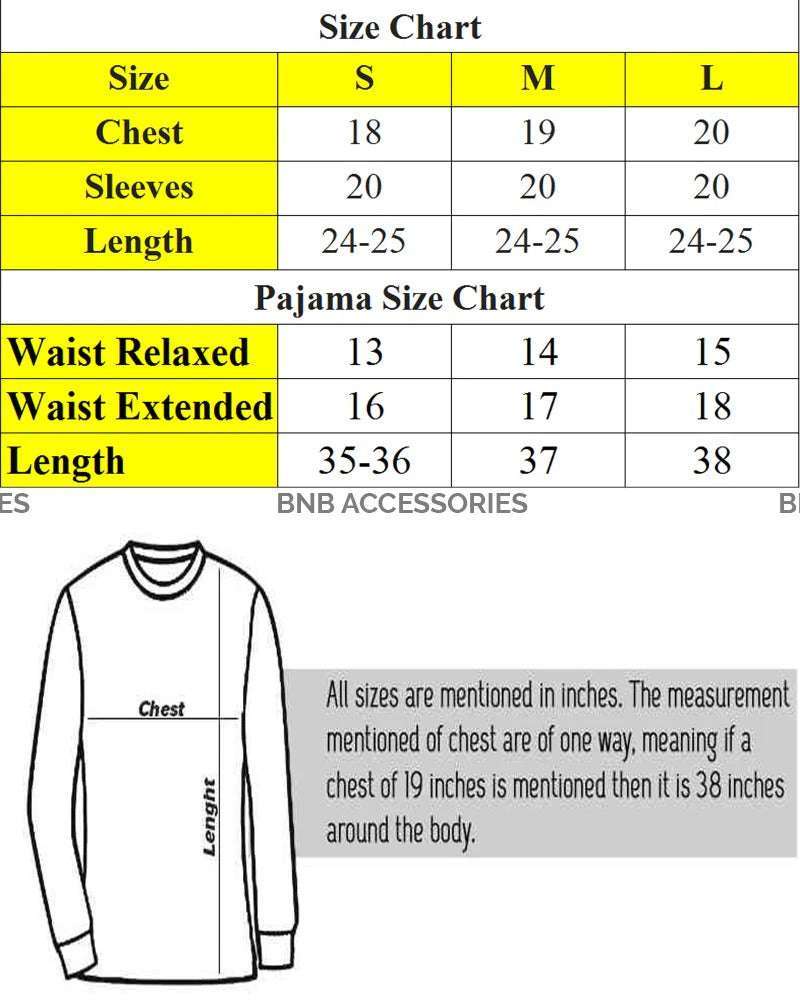 Size Chart

| Size | S | M | L |
|---|---|---|---|
| Chest | 18 | 19 | 20 |
| Sleeves | 20 | 20 | 20 |
| Length | 24-25 | 24-25 | 24-25 |

Pajama Size Chart

| Waist Relaxed | 13 | 14 | 15 |
|---|---|---|---|
| Waist Extended | 16 | 17 | 18 |
| Length | 35-36 | 37 | 38 |

ES BNB ACCESSORIES B

Chest

Lenght

All sizes are mentioned in inches. The measurement mentioned of chest are of one way, meaning if a chest of 19 inches is mentioned then it is 38 inches around the body.